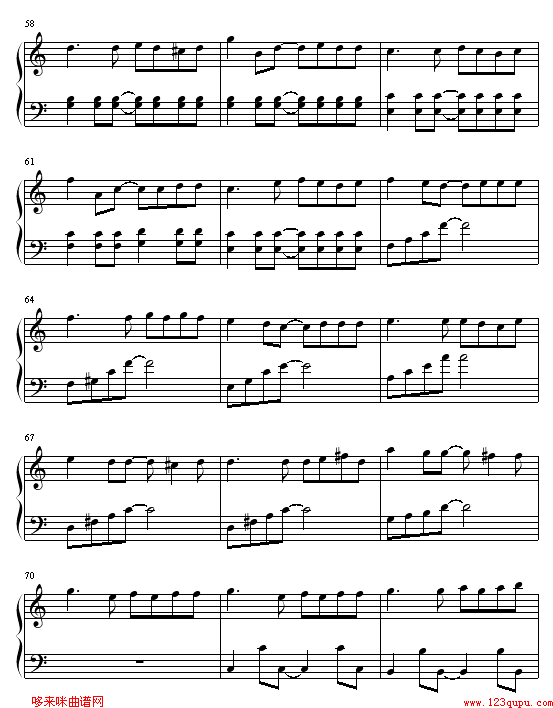 58

61

64

67

70

哆来咪曲谱网

www.123qupu.com